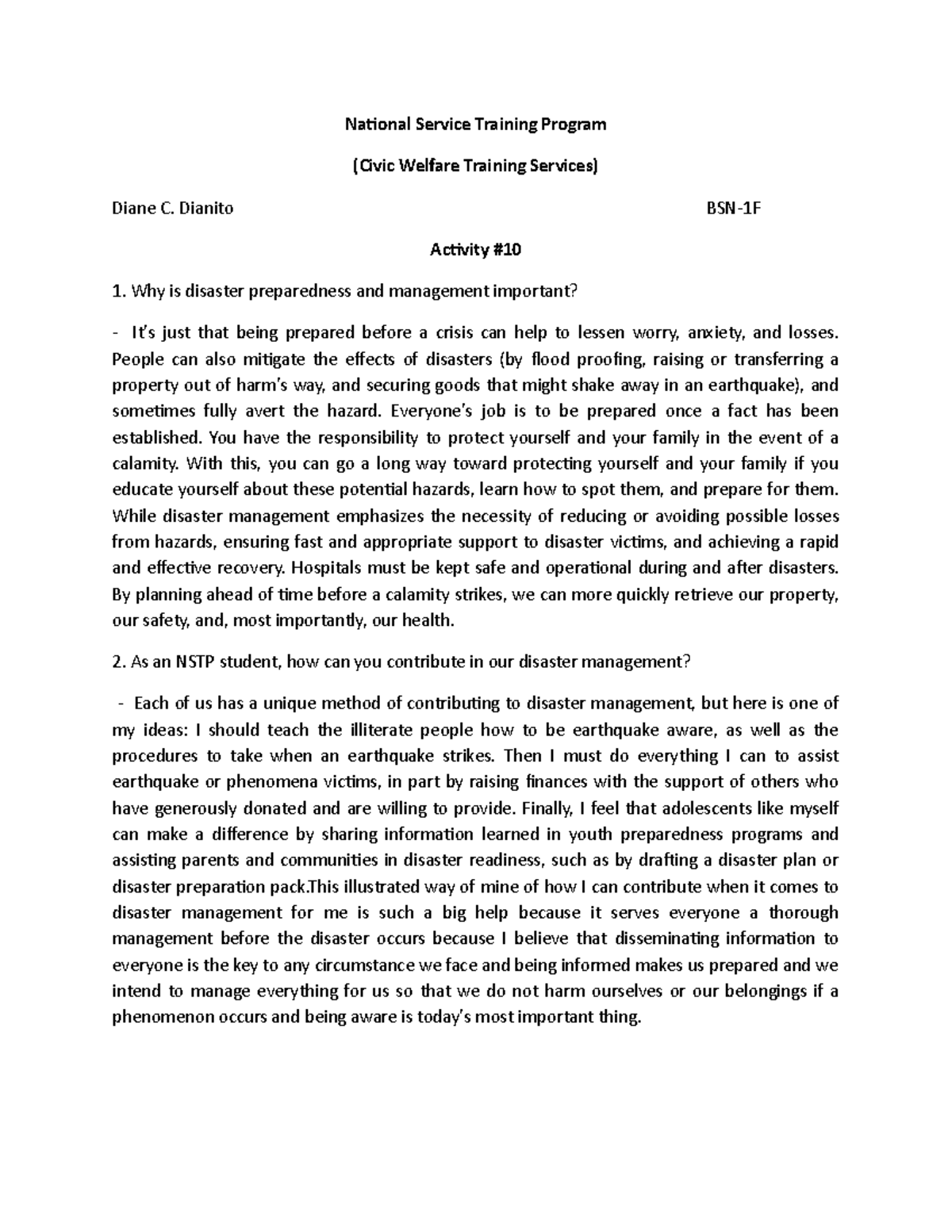 National Service Training Program

(Civic Welfare Training Services)

Diane C. Dianito BSN-1F

Activity #10

1. Why is disaster preparedness and management important?

- It's just that being prepared before a crisis can help to lessen worry, anxiety, and losses. People can also mitigate the effects of disasters (by flood proofing, raising or transferring a property out of harm's way, and securing goods that might shake away in an earthquake), and sometimes fully avert the hazard. Everyone's job is to be prepared once a fact has been established. You have the responsibility to protect yourself and your family in the event of a calamity. With this, you can go a long way toward protecting yourself and your family if you educate yourself about these potential hazards, learn how to spot them, and prepare for them. While disaster management emphasizes the necessity of reducing or avoiding possible losses from hazards, ensuring fast and appropriate support to disaster victims, and achieving a rapid and effective recovery. Hospitals must be kept safe and operational during and after disasters. By planning ahead of time before a calamity strikes, we can more quickly retrieve our property, our safety, and, most importantly, our health.

2. As an NSTP student, how can you contribute in our disaster management?

- Each of us has a unique method of contributing to disaster management, but here is one of my ideas: I should teach the illiterate people how to be earthquake aware, as well as the procedures to take when an earthquake strikes. Then I must do everything I can to assist earthquake or phenomena victims, in part by raising finances with the support of others who have generously donated and are willing to provide. Finally, I feel that adolescents like myself can make a difference by sharing information learned in youth preparedness programs and assisting parents and communities in disaster readiness, such as by drafting a disaster plan or disaster preparation pack.This illustrated way of mine of how I can contribute when it comes to disaster management for me is such a big help because it serves everyone a thorough management before the disaster occurs because I believe that disseminating information to everyone is the key to any circumstance we face and being informed makes us prepared and we intend to manage everything for us so that we do not harm ourselves or our belongings if a phenomenon occurs and being aware is today's most important thing.